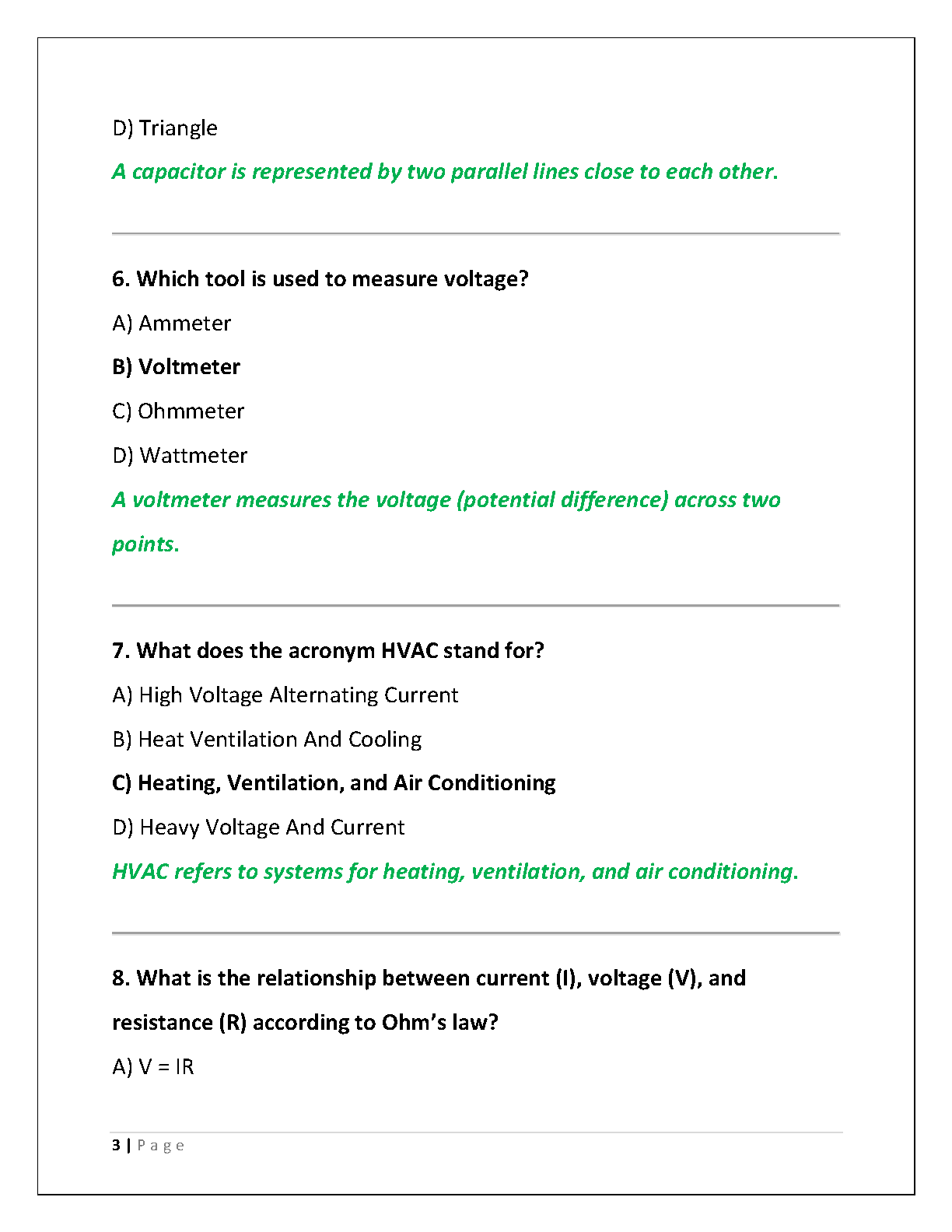 D) Triangle

A capacitor is represented by two parallel lines close to each other.

6. Which tool is used to measure voltage?

A) Ammeter

B) Voltmeter

C) Ohmmeter

D) Wattmeter

A voltmeter measures the voltage (potential difference) across two points.

7. What does the acronym HVAC stand for?

A) High Voltage Alternating Current

B) Heat Ventilation And Cooling

C) Heating, Ventilation, and Air Conditioning

D) Heavy Voltage And Current

HVAC refers to systems for heating, ventilation, and air conditioning.

8. What is the relationship between current (I), voltage (V), and resistance (R) according to Ohm's law?

A) $V = IR$

3 | Page